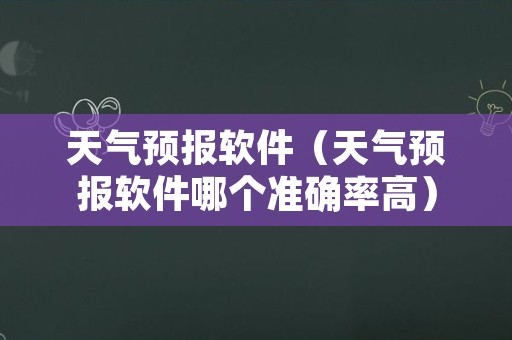 天气预报软件（天气预报软件哪个准确率高）